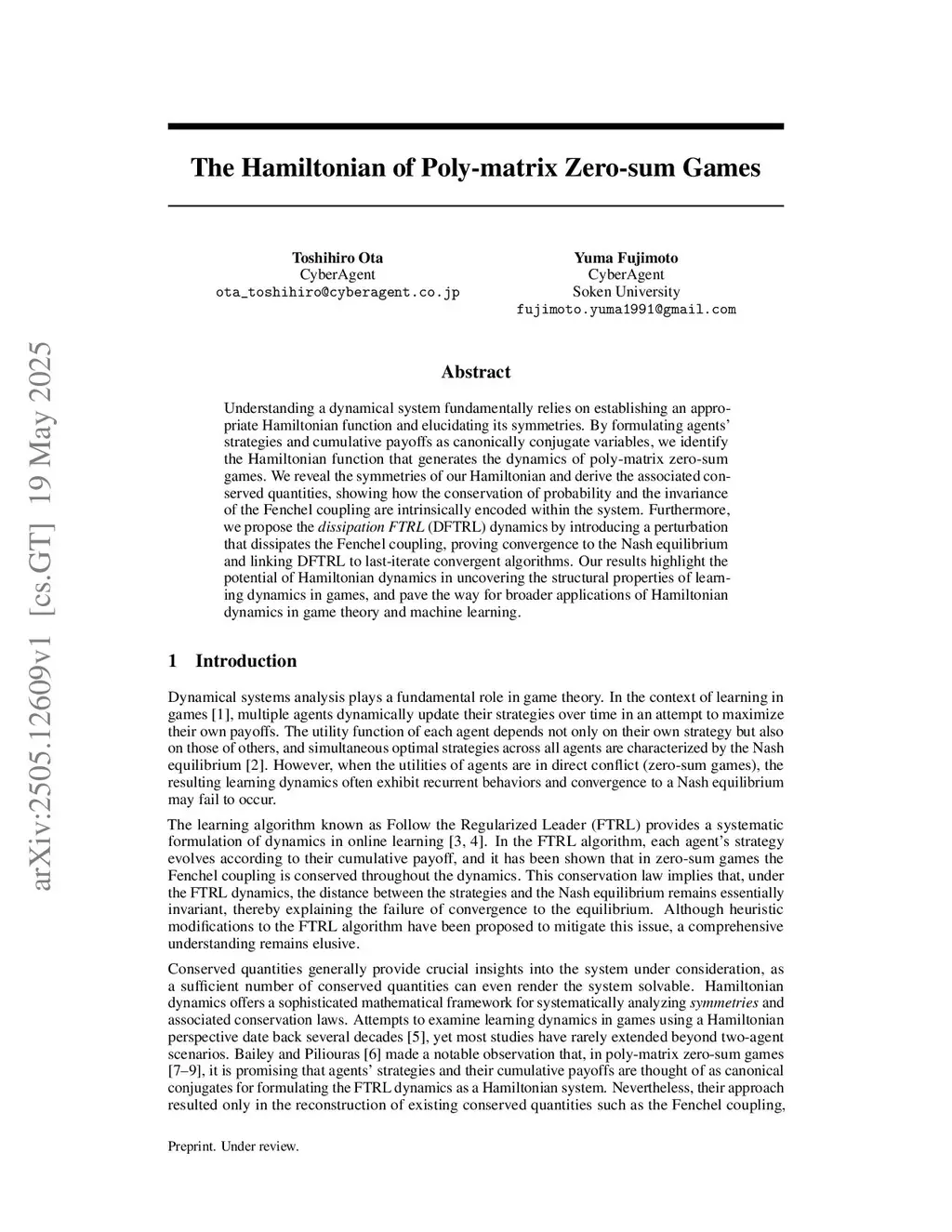 arXiv:2505.12609v1 [cs.GT] 19 May 2025

The Hamiltonian of Poly-matrix Zero-sum Games

Toshihiro Ota
CyberAgent
ota_toshihiro@cyberagent.co.jp

Yuma Fujimoto
CyberAgent
Soken University
fujimoto.yuma1991@gmail.com

Abstract

Understanding a dynamical system fundamentally relies on establishing an appropriate Hamiltonian function and elucidating its symmetries. By formulating agents' strategies and cumulative payoffs as canonically conjugate variables, we identify the Hamiltonian function that generates the dynamics of poly-matrix zero-sum games. We reveal the symmetries of our Hamiltonian and derive the associated conserved quantities, showing how the conservation of probability and the invariance of the Fenchel coupling are intrinsically encoded within the system. Furthermore, we propose the dissipation FTRL (DFTRL) dynamics by introducing a perturbation that dissipates the Fenchel coupling, proving convergence to the Nash equilibrium and linking DFTRL to last-iterate convergent algorithms. Our results highlight the potential of Hamiltonian dynamics in uncovering the structural properties of learning dynamics in games, and pave the way for broader applications of Hamiltonian dynamics in game theory and machine learning.

1 Introduction

Dynamical systems analysis plays a fundamental role in game theory. In the context of learning in games [1], multiple agents dynamically update their strategies over time in an attempt to maximize their own payoffs. The utility function of each agent depends not only on their own strategy but also on those of others, and simultaneous optimal strategies across all agents are characterized by the Nash equilibrium [2]. However, when the utilities of agents are in direct conflict (zero-sum games), the resulting learning dynamics often exhibit recurrent behaviors and convergence to a Nash equilibrium may fail to occur.

The learning algorithm known as Follow the Regularized Leader (FTRL) provides a systematic formulation of dynamics in online learning [3, 4]. In the FTRL algorithm, each agent's strategy evolves according to their cumulative payoff, and it has been shown that in zero-sum games the Fenchel coupling is conserved throughout the dynamics. This conservation law implies that, under the FTRL dynamics, the distance between the strategies and the Nash equilibrium remains essentially invariant, thereby explaining the failure of convergence to the equilibrium. Although heuristic modifications to the FTRL algorithm have been proposed to mitigate this issue, a comprehensive understanding remains elusive.

Conserved quantities generally provide crucial insights into the system under consideration, as a sufficient number of conserved quantities can even render the system solvable. Hamiltonian dynamics offers a sophisticated mathematical framework for systematically analyzing symmetries and associated conservation laws. Attempts to examine learning dynamics in games using a Hamiltonian perspective date back several decades [5], yet most studies have rarely extended beyond two-agent scenarios. Bailey and Piliouras [6] made a notable observation that, in poly-matrix zero-sum games [7–9], it is promising that agents' strategies and their cumulative payoffs are thought of as canonical conjugates for formulating the FTRL dynamics as a Hamiltonian system. Nevertheless, their approach resulted only in the reconstruction of existing conserved quantities such as the Fenchel coupling,

Preprint. Under review.